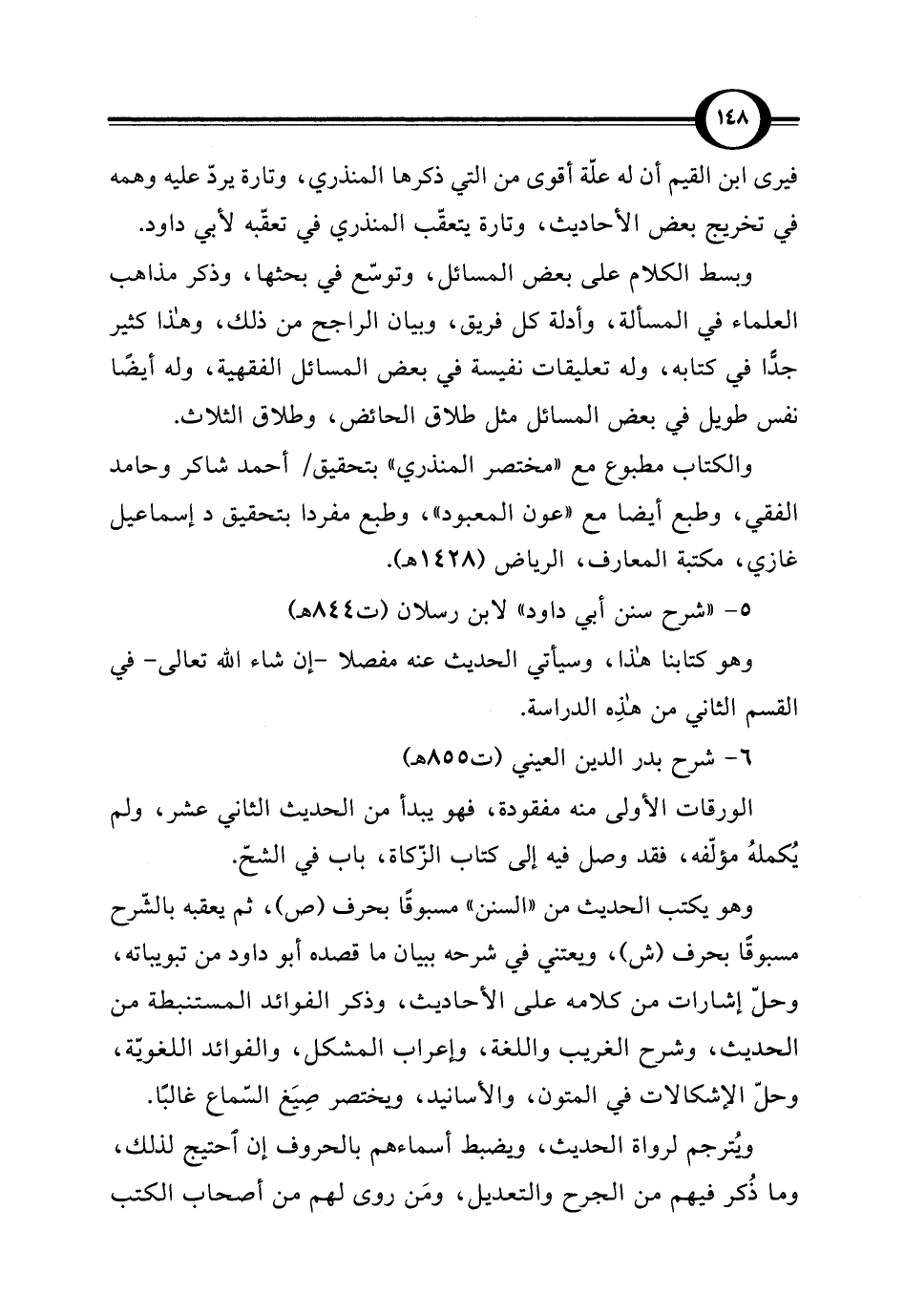 ١٤٨

فيرى ابن القيم أن له علّة أقوى من التي ذكرها المنذري، وتارة يردّ عليه وهمه في تخريج بعض الأحاديث، وتارة يتعقّب المنذري في تعقّبه لأبي داود.

وبسط الكلام على بعض المسائل، وتوسّع في بحثها، وذكر مذاهب العلماء في المسألة، وأدلة كل فريق، وبيان الراجح من ذلك، وهٰذا كثير جدًّا في كتابه، وله تعليقات نفيسة في بعض المسائل الفقهية، وله أيضًا نفس طويل في بعض المسائل مثل طلاق الحائض، وطلاق الثلاث.

والكتاب مطبوع مع «مختصر المنذري» بتحقيق/ أحمد شاكر وحامد الفقي، وطبع أيضا مع «عون المعبود»، وطبع مفردا بتحقيق د إسماعيل غازي، مكتبة المعارف، الرياض (١٤٢٨هـ).

٥- «شرح سنن أبي داود» لابن رسلان (ت٨٤٤هـ)

وهو كتابنا هٰذا، وسيأتي الحديث عنه مفصلا -إن شاء الله تعالى- في القسم الثاني من هٰذِه الدراسة.

٦- شرح بدر الدين العيني (ت٨٥٥هـ)

الورقات الأولى منه مفقودة، فهو يبدأ من الحديث الثاني عشر، ولم يُكملهُ مؤلّفه، فقد وصل فيه إلى كتاب الزّكاة، باب في الشحّ.

وهو يكتب الحديث من «السنن» مسبوقًا بحرف (ص)، ثم يعقبه بالشّرح مسبوقًا بحرف (ش)، ويعتني في شرحه ببيان ما قصده أبو داود من تبويباته، وحلّ إشارات من كلامه على الأحاديث، وذكر الفوائد المستنبطة من الحديث، وشرح الغريب واللغة، وإعراب المشكل، والفوائد اللغويّة، وحلّ الإشكالات في المتون، والأسانيد، ويختصر صِيَغ السّماع غالبًا.

ويُترجم لرواة الحديث، ويضبط أسماءهم بالحروف إن اُحتيج لذلك، وما ذُكر فيهم من الجرح والتعديل، ومَن روى لهم من أصحاب الكتب